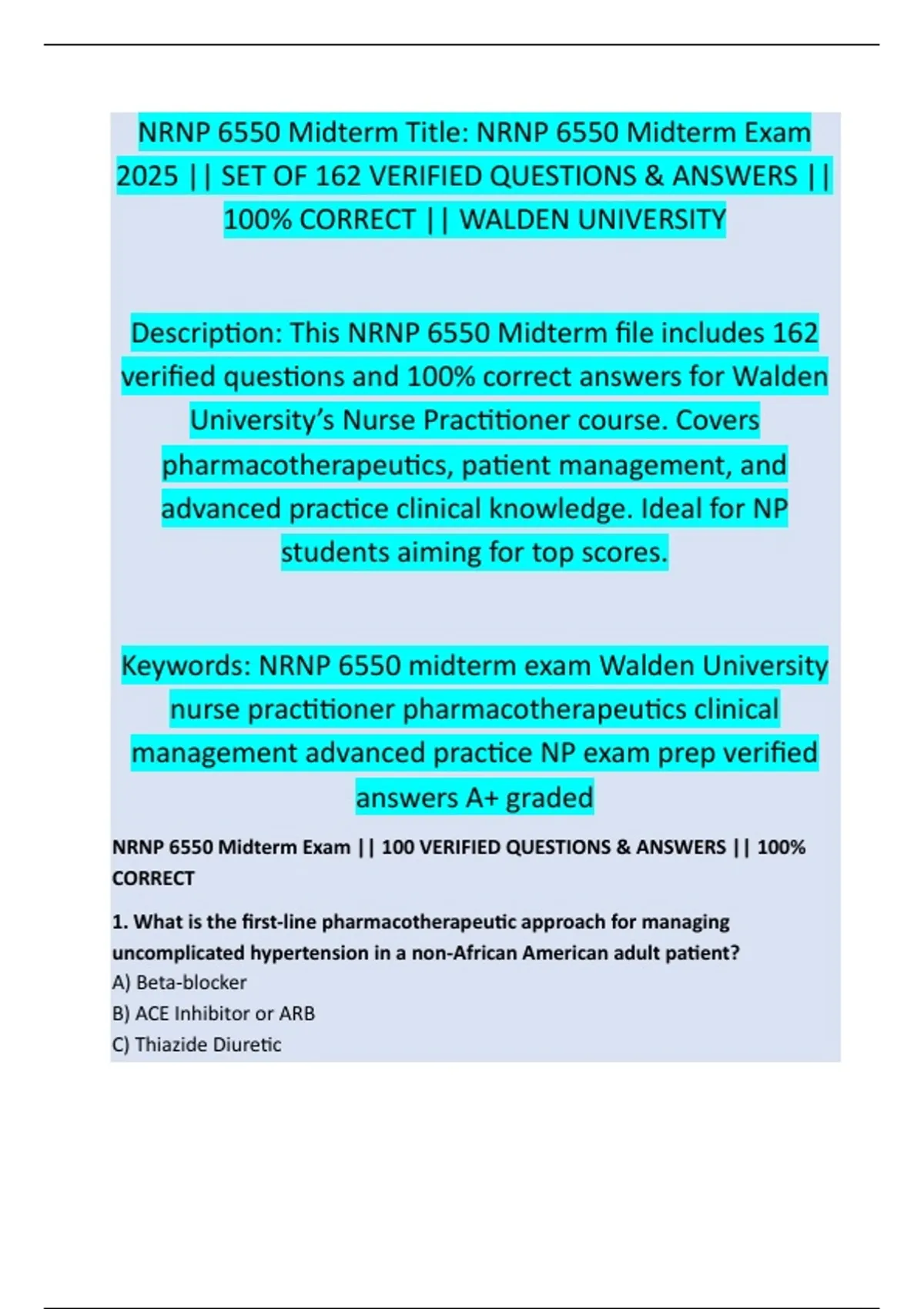 NRNP 6550 Midterm Title: NRNP 6550 Midterm Exam 2025 || SET OF 162 VERIFIED QUESTIONS & ANSWERS || 100% CORRECT || WALDEN UNIVERSITY

Description: This NRNP 6550 Midterm file includes 162 verified questions and 100% correct answers for Walden University's Nurse Practitioner course. Covers pharmacotherapeutics, patient management, and advanced practice clinical knowledge. Ideal for NP students aiming for top scores.

Keywords: NRNP 6550 midterm exam Walden University nurse practitioner pharmacotherapeutics clinical management advanced practice NP exam prep verified answers A+ graded

NRNP 6550 Midterm Exam || 100 VERIFIED QUESTIONS & ANSWERS || 100% CORRECT

1. What is the first-line pharmacotherapeutic approach for managing uncomplicated hypertension in a non-African American adult patient?
A) Beta-blocker
B) ACE Inhibitor or ARB
C) Thiazide Diuretic